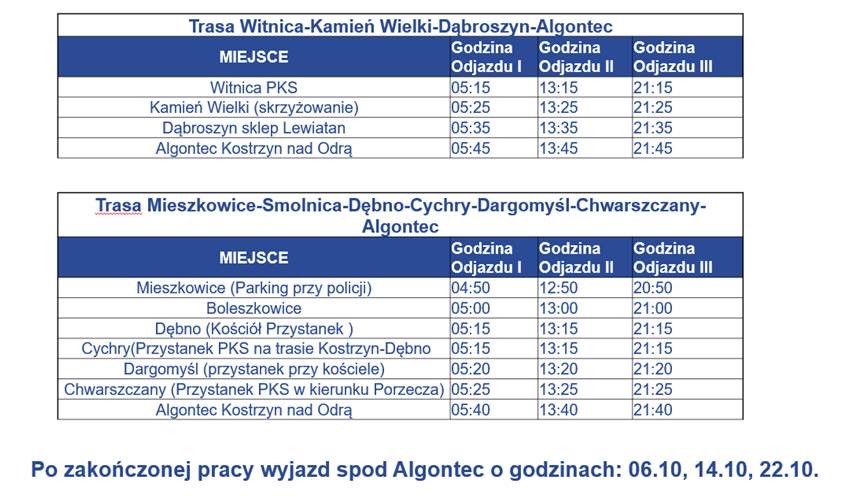 Trasa Witnica-Kamień Wielki-Dąbroszyn-Algontec

| MIEJSCE | Godzina Odjazdu I | Godzina Odjazdu II | Godzina Odjazdu III |
|---|---|---|---|
| Witnica PKS | 05:15 | 13:15 | 21:15 |
| Kamień Wielki (skrzyżowanie) | 05:25 | 13:25 | 21:25 |
| Dąbroszyn sklep Lewiatan | 05:35 | 13:35 | 21:35 |
| Algontec Kostrzyn nad Odrą | 05:45 | 13:45 | 21:45 |

Trasa Mieszkowice-Smolnica-Dębno-Cychry-Dargomyśl-Chwarszczany-Algontec

| MIEJSCE | Godzina Odjazdu I | Godzina Odjazdu II | Godzina Odjazdu III |
|---|---|---|---|
| Mieszkowice (Parking przy policji) | 04:50 | 12:50 | 20:50 |
| Boleszkowice | 05:00 | 13:00 | 21:00 |
| Dębno (Kościół Przystanek ) | 05:15 | 13:15 | 21:15 |
| Cychry(Przystanek PKS na trasie Kostrzyn-Dębno | 05:15 | 13:15 | 21:15 |
| Dargomyśl (przystanek przy kościele) | 05:20 | 13:20 | 21:20 |
| Chwarszczany (Przystanek PKS w kierunku Porzecza) | 05:25 | 13:25 | 21:25 |
| Algontec Kostrzyn nad Odrą | 05:40 | 13:40 | 21:40 |

Po zakończonej pracy wyjazd spod Algontec o godzinach: 06.10, 14.10, 22.10.